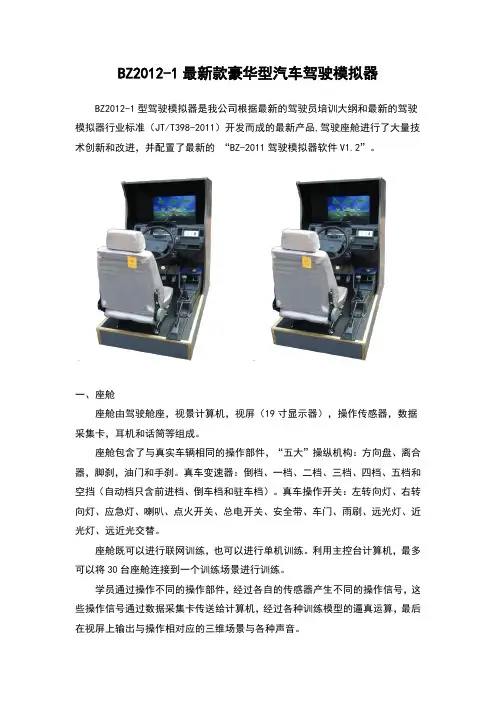 BZ2012-1 最新款豪华型汽车驾驶模拟器

BZ2012-1 型驾驶模拟器是我公司根据最新的驾驶员培训大纲和最新的驾驶模拟器行业标准（JT/T398-2011）开发而成的最新产品,驾驶座舱进行了大量技术创新和改进，并配置了最新的 “BZ-2011 驾驶模拟器软件 V1.2”。

一、座舱

座舱由驾驶舱座，视景计算机，视屏（19 寸显示器），操作传感器，数据采集卡，耳机和话筒等组成。

座舱包含了与真实车辆相同的操作部件，“五大”操纵机构：方向盘、离合器，脚刹，油门和手刹。真车变速器：倒档、一档、二档、三档、四档、五档和空挡（自动档只含前进档、倒车档和驻车档）。真车操作开关：左转向灯、右转向灯、应急灯、喇叭、点火开关、总电开关、安全带、车门、雨刷、远光灯、近光灯、远近光交替。

座舱既可以进行联网训练，也可以进行单机训练。利用主控台计算机，最多可以将 30 台座舱连接到一个训练场景进行训练。

学员通过操作不同的操作部件，经过各自的传感器产生不同的操作信号，这些操作信号通过数据采集卡传送给计算机，经过各种训练模型的逼真运算，最后在视屏上输出与操作相对应的三维场景与各种声音。